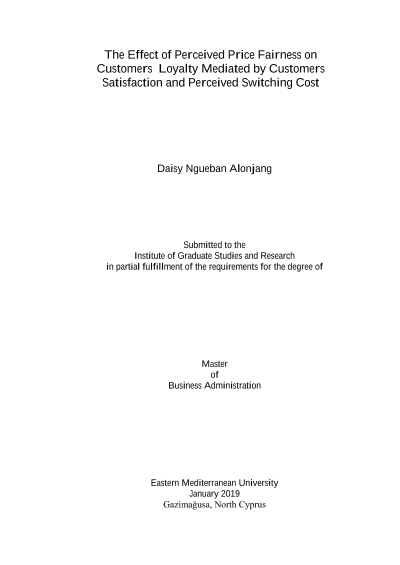 The Effect of Perceived Price Fairness on Customers Loyalty Mediated by Customers Satisfaction and Perceived Switching Cost

Daisy Ngueban Alonjang

Submitted to the
Institute of Graduate Studies and Research
in partial fulfillment of the requirements for the degree of

Master
of
Business Administration

Eastern Mediterranean University
January 2019
Gazimağusa, North Cyprus